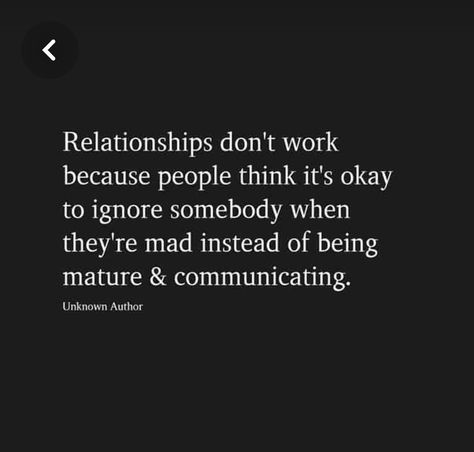 Relationships don't work because people think it's okay to ignore somebody when they're mad instead of being mature & communicating.

Unknown Author